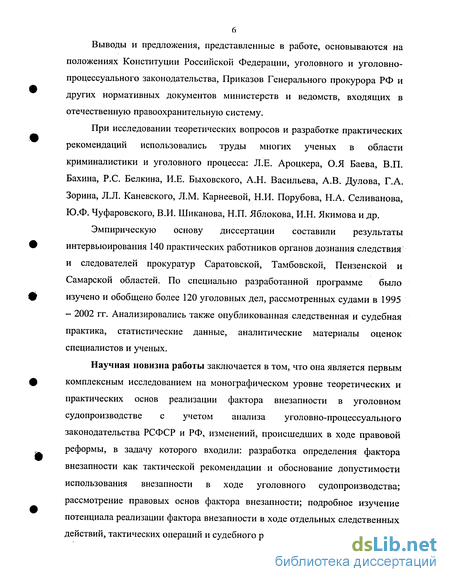 6

Выводы и предложения, представленные в работе, основываются на положениях Конституции Российской Федерации, уголовного и уголовно-процессуального законодательства, Приказов Генерального прокурора РФ и других нормативных документов министерств и ведомств, входящих в отечественную правоохранительную систему.

При исследовании теоретических вопросов и разработке практических рекомендаций использовались труды многих ученых в области криминалистики и уголовного процесса: Л.Е. Ароцкера, О.Я Баева, В.П. Бахина, Р.С. Белкина, И.Е. Быховского, А.Н. Васильева, А.В. Дулова, Г.А. Зорина, Л.Л. Каневского, Л.М. Карнеевой, Н.И. Порубова, Н.А. Селиванова, Ю.Ф. Чуфаровского, В.И. Шиканова, Н.П. Яблокова, И.Н. Якимова и др.

Эмпирическую основу диссертации составили результаты интервьюирования 140 практических работников органов дознания следствия и следователей прокуратур Саратовской, Тамбовской, Пензенской и Самарской областей. По специально разработанной программе было изучено и обобщено более 120 уголовных дел, рассмотренных судами в 1995 – 2002 гг. Анализировались также опубликованная следственная и судебная практика, статистические данные, аналитические материалы оценок специалистов и ученых.

Научная новизна работы заключается в том, что она является первым комплексным исследованием на монографическом уровне теоретических и практических основ реализации фактора внезапности в уголовном судопроизводстве с учетом анализа уголовно-процессуального законодательства РСФСР и РФ, изменений, происшедших в ходе правовой реформы, в задачу которого входили: разработка определения фактора внезапности как тактической рекомендации и обоснование допустимости использования внезапности в ходе уголовного судопроизводства; рассмотрение правовых основ фактора внезапности; подробное изучение потенциала реализации фактора внезапности в ходе отдельных следственных действий, тактических операций и судебного р

dsLib.net
библиотека диссертаций